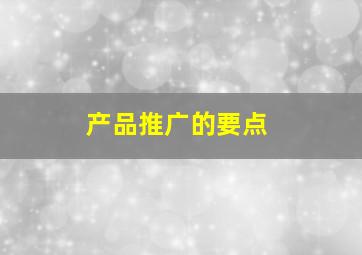 产品推广的要点